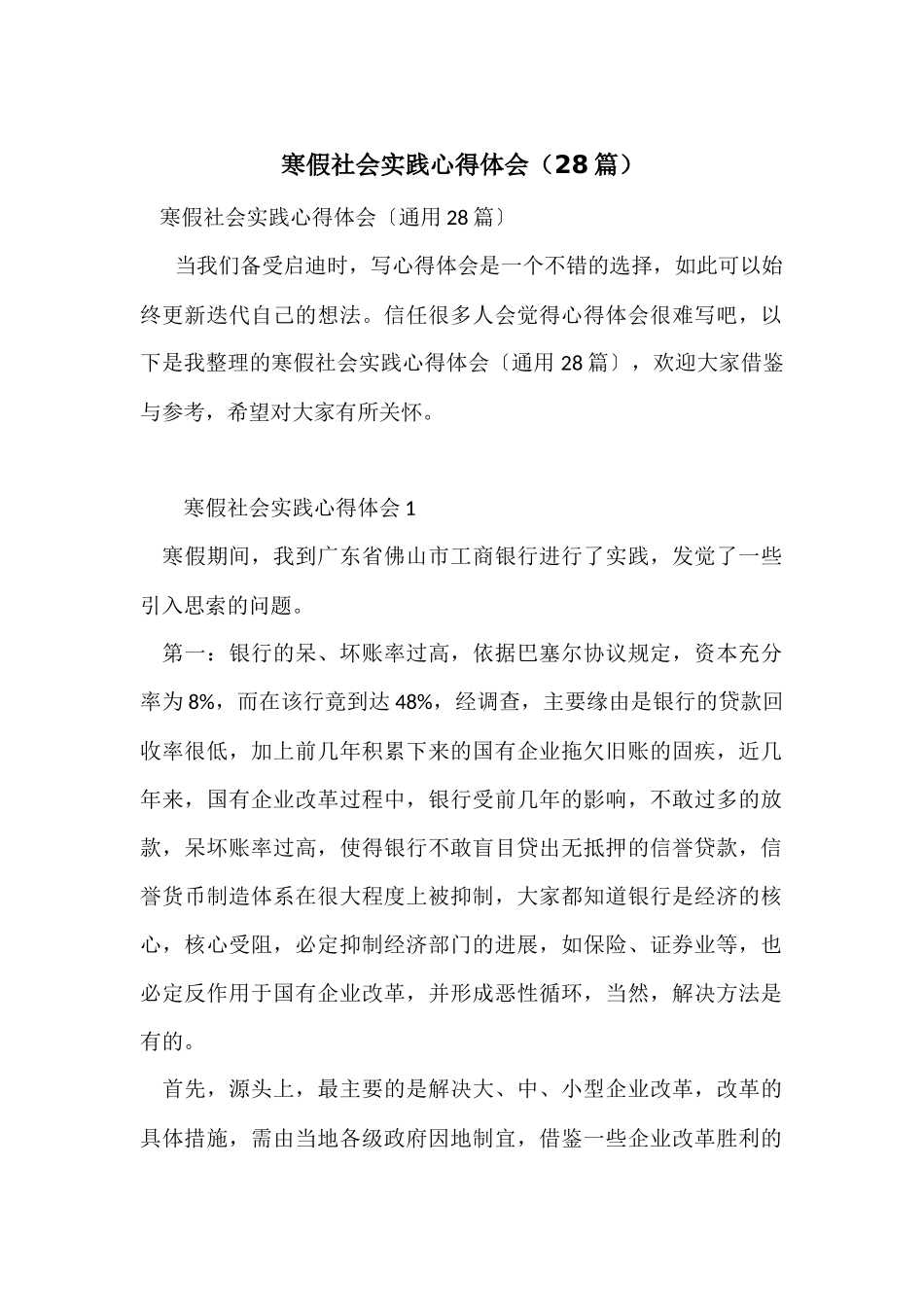 寒假社会实践心得体会（28篇）

寒假社会实践心得体会〔通用28篇〕

当我们备受启迪时，写心得体会是一个不错的选择，如此可以始终更新迭代自己的想法。信任很多人会觉得心得体会很难写吧，以下是我整理的寒假社会实践心得体会〔通用28篇〕，欢迎大家借鉴与参考，希望对大家有所关怀。

寒假社会实践心得体会1

寒假期间，我到广东省佛山市工商银行进行了实践，发觉了一些引入思索的问题。

第一：银行的呆、坏账率过高，依据巴塞尔协议规定，资本充分率为8%，而在该行竟到达48%，经调查，主要缘由是银行的贷款回收率很低，加上前几年积累下来的国有企业拖欠旧账的固疾，近几年来，国有企业改革过程中，银行受前几年的影响，不敢过多的放款，呆坏账率过高，使得银行不敢盲目贷出无抵押的信誉贷款，信誉货币制造体系在很大程度上被抑制，大家都知道银行是经济的核心，核心受阻，必定抑制经济部门的进展，如保险、证券业等，也必定反作用于国有企业改革，并形成恶性循环，当然，解决方法是有的。

首先，源头上，最主要的是解决大、中、小型企业改革，改革的具体措施，需由当地各级政府因地制宜，借鉴一些企业改革胜利的